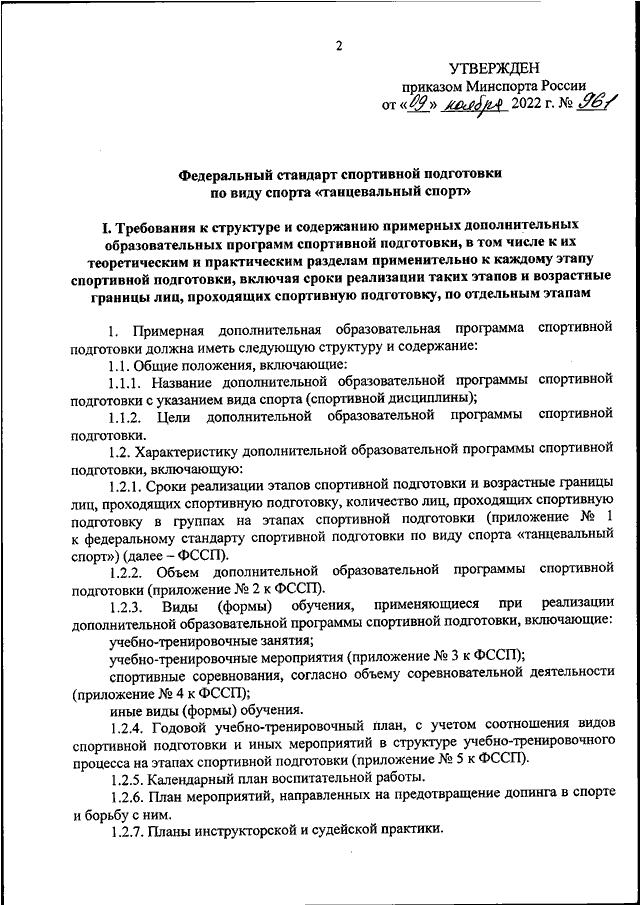 2

УТВЕРЖДЕН
приказом Минспорта России
от «09» ноября 2022 г. № 961

Федеральный стандарт спортивной подготовки
по виду спорта «танцевальный спорт»

I. Требования к структуре и содержанию примерных дополнительных образовательных программ спортивной подготовки, в том числе к их теоретическим и практическим разделам применительно к каждому этапу спортивной подготовки, включая сроки реализации таких этапов и возрастные границы лиц, проходящих спортивную подготовку, по отдельным этапам

1. Примерная дополнительная образовательная программа спортивной подготовки должна иметь следующую структуру и содержание:

1.1. Общие положения, включающие:

1.1.1. Название дополнительной образовательной программы спортивной подготовки с указанием вида спорта (спортивной дисциплины);

1.1.2. Цели дополнительной образовательной программы спортивной подготовки.

1.2. Характеристику дополнительной образовательной программы спортивной подготовки, включающую:

1.2.1. Сроки реализации этапов спортивной подготовки и возрастные границы лиц, проходящих спортивную подготовку, количество лиц, проходящих спортивную подготовку в группах на этапах спортивной подготовки (приложение № 1 к федеральному стандарту спортивной подготовки по виду спорта «танцевальный спорт») (далее – ФССП).

1.2.2. Объем дополнительной образовательной программы спортивной подготовки (приложение № 2 к ФССП).

1.2.3. Виды (формы) обучения, применяющиеся при реализации дополнительной образовательной программы спортивной подготовки, включающие:

учебно-тренировочные занятия;

учебно-тренировочные мероприятия (приложение № 3 к ФССП);

спортивные соревнования, согласно объему соревновательной деятельности (приложение № 4 к ФССП);

иные виды (формы) обучения.

1.2.4. Годовой учебно-тренировочный план, с учетом соотношения видов спортивной подготовки и иных мероприятий в структуре учебно-тренировочного процесса на этапах спортивной подготовки (приложение № 5 к ФССП).

1.2.5. Календарный план воспитательной работы.

1.2.6. План мероприятий, направленных на предотвращение допинга в спорте и борьбу с ним.

1.2.7. Планы инструкторской и судейской практики.